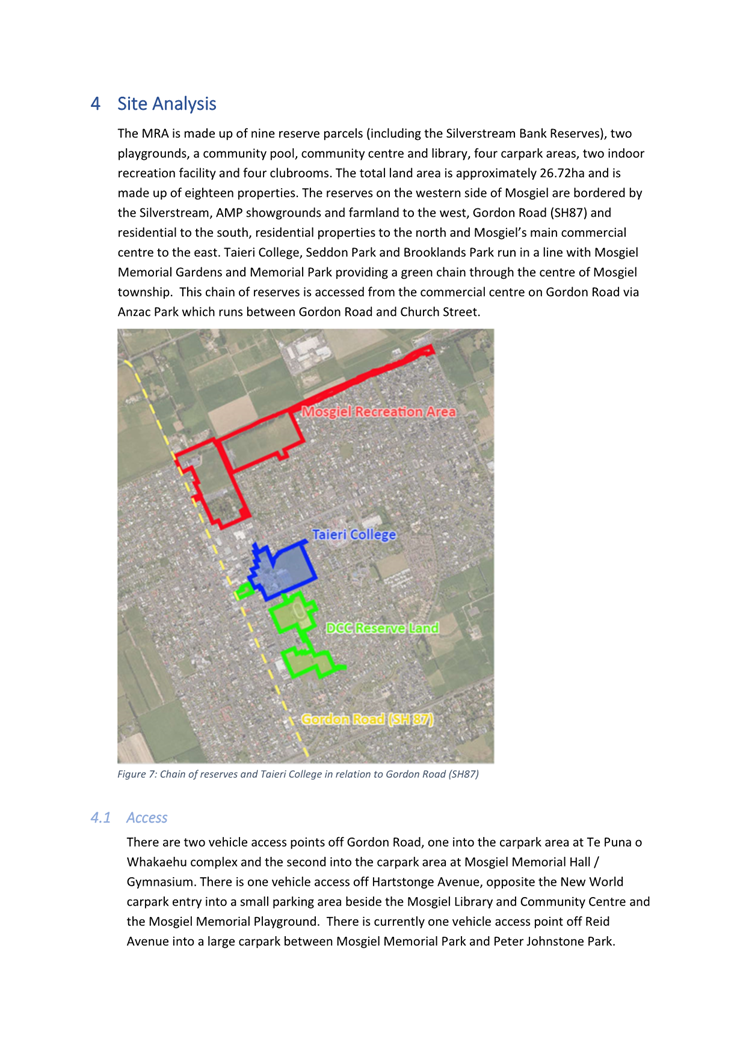 4 Site Analysis

The MRA is made up of nine reserve parcels (including the Silverstream Bank Reserves), two playgrounds, a community pool, community centre and library, four carpark areas, two indoor recreation facility and four clubrooms. The total land area is approximately 26.72ha and is made up of eighteen properties. The reserves on the western side of Mosgiel are bordered by the Silverstream, AMP showgrounds and farmland to the west, Gordon Road (SH87) and residential to the south, residential properties to the north and Mosgiel's main commercial centre to the east. Taieri College, Seddon Park and Brooklands Park run in a line with Mosgiel Memorial Gardens and Memorial Park providing a green chain through the centre of Mosgiel township. This chain of reserves is accessed from the commercial centre on Gordon Road via Anzac Park which runs between Gordon Road and Church Street.

Mosgiel Recreation Area

Taieri College

DCC Reserve Land

Gordon Road (SH 87)

Figure 7: Chain of reserves and Taieri College in relation to Gordon Road (SH87)

4.1 Access

There are two vehicle access points off Gordon Road, one into the carpark area at Te Puna o Whakaehu complex and the second into the carpark area at Mosgiel Memorial Hall / Gymnasium. There is one vehicle access off Hartstonge Avenue, opposite the New World carpark entry into a small parking area beside the Mosgiel Library and Community Centre and the Mosgiel Memorial Playground. There is currently one vehicle access point off Reid Avenue into a large carpark between Mosgiel Memorial Park and Peter Johnstone Park.